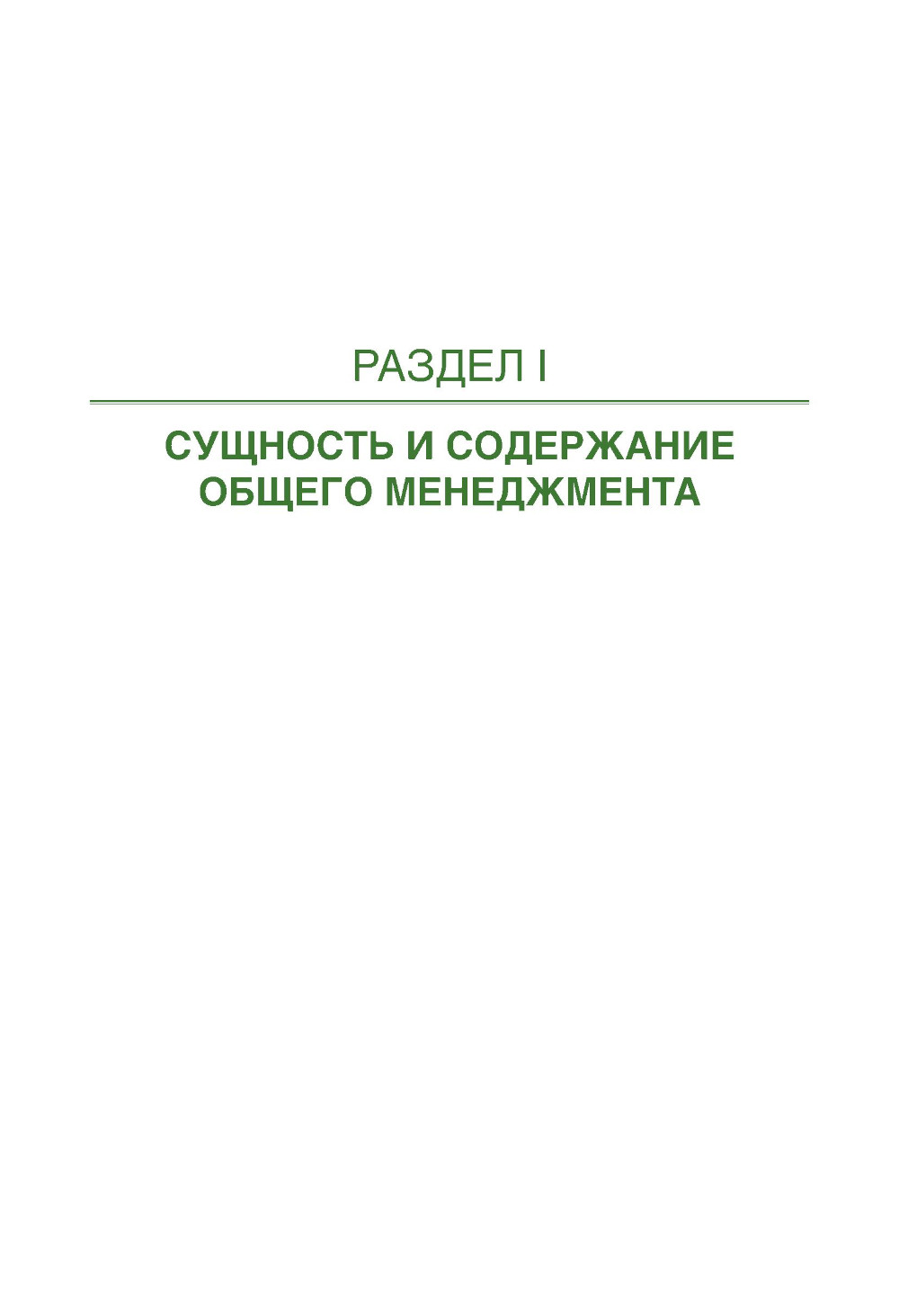 РАЗДЕЛ I

СУЩНОСТЬ И СОДЕРЖАНИЕ
ОБЩЕГО МЕНЕДЖМЕНТА